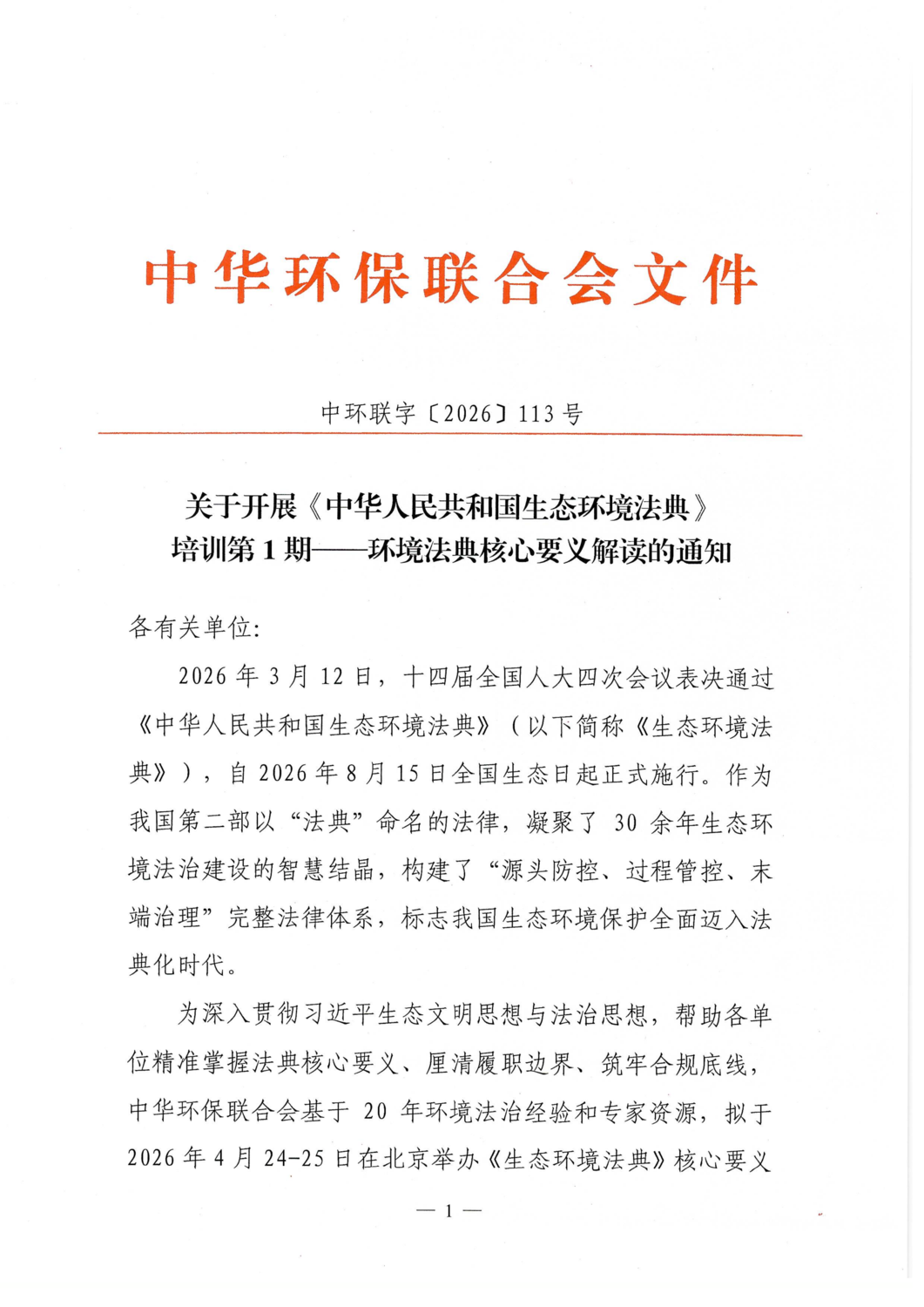 中华环保联合会文件

中环联字〔2026〕113号

关于开展《中华人民共和国生态环境法典》
培训第1期——环境法典核心要义解读的通知

各有关单位:

2026年3月12日，十四届全国人大四次会议表决通过《中华人民共和国生态环境法典》（以下简称《生态环境法典》），自2026年8月15日全国生态日起正式施行。作为我国第二部以“法典”命名的法律，凝聚了30余年生态环境法治建设的智慧结晶，构建了“源头防控、过程管控、末端治理”完整法律体系，标志我国生态环境保护全面迈入法典化时代。

为深入贯彻习近平生态文明思想与法治思想，帮助各单位精准掌握法典核心要义、厘清履职边界、筑牢合规底线，中华环保联合会基于20年环境法治经验和专家资源，拟于2026年4月24-25日在北京举办《生态环境法典》核心要义

— 1 —